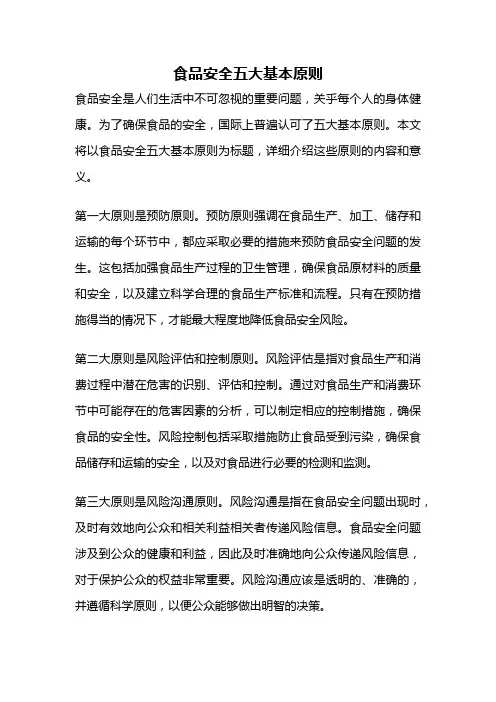 食品安全五大基本原则

食品安全是人们生活中不可忽视的重要问题，关乎每个人的身体健康。为了确保食品的安全，国际上普遍认可了五大基本原则。本文将以食品安全五大基本原则为标题，详细介绍这些原则的内容和意义。

第一大原则是预防原则。预防原则强调在食品生产、加工、储存和运输的每个环节中，都应采取必要的措施来预防食品安全问题的发生。这包括加强食品生产过程的卫生管理，确保食品原材料的质量和安全，以及建立科学合理的食品生产标准和流程。只有在预防措施得当的情况下，才能最大程度地降低食品安全风险。

第二大原则是风险评估和控制原则。风险评估是指对食品生产和消费过程中潜在危害的识别、评估和控制。通过对食品生产和消费环节中可能存在的危害因素的分析，可以制定相应的控制措施，确保食品的安全性。风险控制包括采取措施防止食品受到污染，确保食品储存和运输的安全，以及对食品进行必要的检测和监测。

第三大原则是风险沟通原则。风险沟通是指在食品安全问题出现时，及时有效地向公众和相关利益相关者传递风险信息。食品安全问题涉及到公众的健康和利益，因此及时准确地向公众传递风险信息，对于保护公众的权益非常重要。风险沟通应该是透明的、准确的，并遵循科学原则，以便公众能够做出明智的决策。